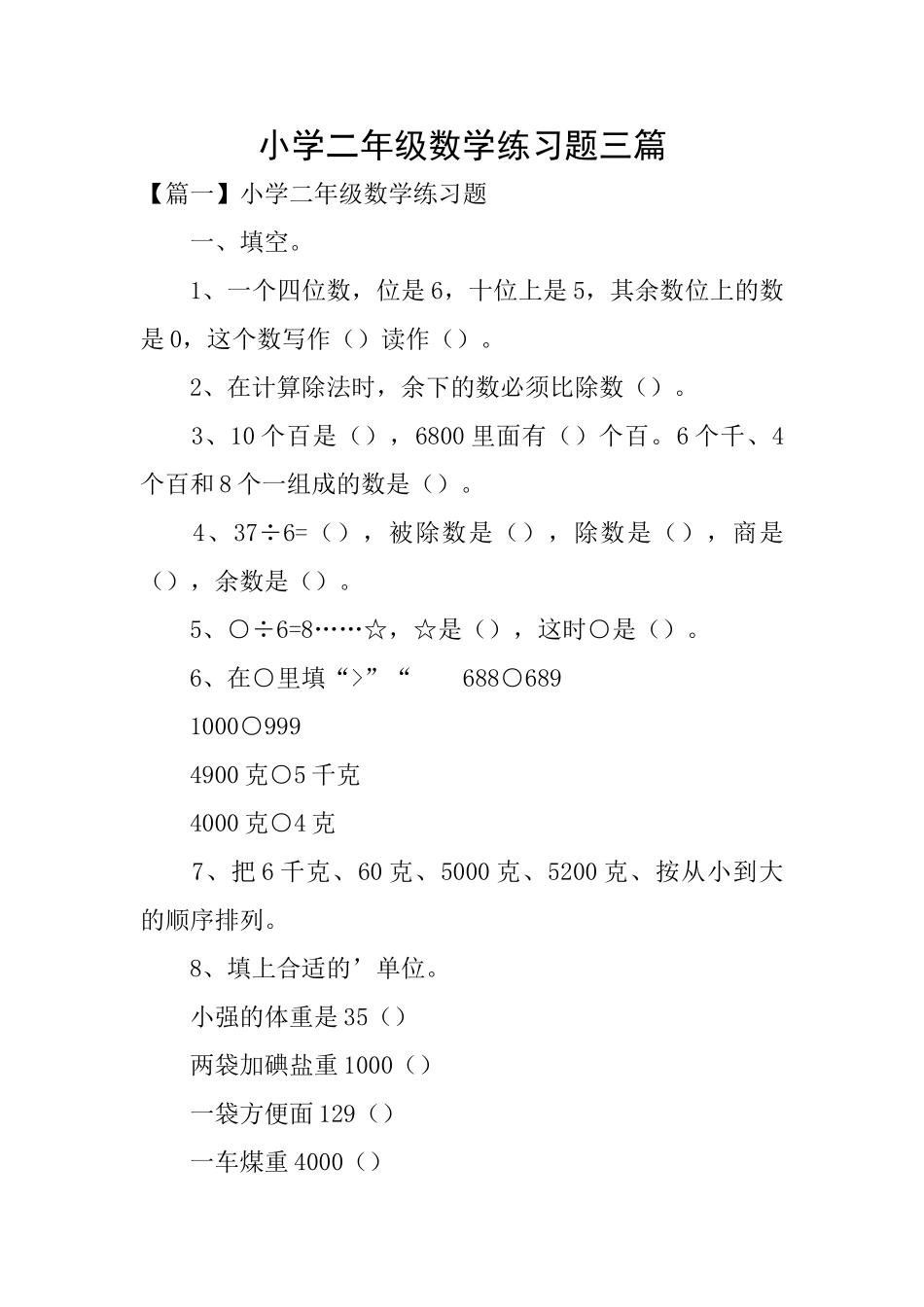 小学二年级数学练习题三篇

【篇一】小学二年级数学练习题

一、填空。

1、一个四位数，位是6，十位上是5，其余数位上的数是0，这个数写作（）读作（）。

2、在计算除法时，余下的数必须比除数（）。

3、10个百是（），6800里面有（）个百。6个千、4个百和8个一组成的数是（）。

4、37÷6=（），被除数是（），除数是（），商是（），余数是（）。

5、○÷6=8……☆，☆是（），这时○是（）。

6、在○里填“>”“　　688○689

1000○999

4900克○5千克

4000克○4克

7、把6千克、60克、5000克、5200克、按从小到大的顺序排列。

8、填上合适的’单位。

小强的体重是35（）

两袋加碘盐重1000（）

一袋方便面129（）

一车煤重4000（）